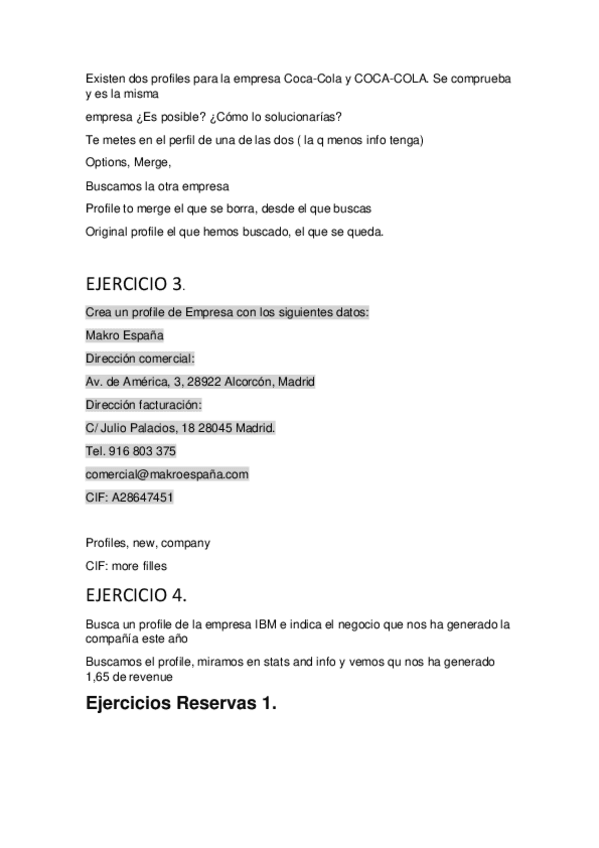 Existen dos profiles para la empresa Coca-Cola y COCA-COLA. Se comprueba y es la misma

empresa ¿Es posible? ¿Cómo lo solucionarías?

Te metes en el perfil de una de las dos ( la q menos info tenga)

Options, Merge,

Buscamos la otra empresa

Profile to merge el que se borra, desde el que buscas

Original profile el que hemos buscado, el que se queda.

EJERCICIO 3.

Crea un profile de Empresa con los siguientes datos:

Makro España

Dirección comercial:

Av. de América, 3, 28922 Alcorcón, Madrid

Dirección facturación:

C/ Julio Palacios, 18 28045 Madrid.

Tel. 916 803 375

comercial@makroespaña.com

CIF: A28647451

Profiles, new, company

CIF: more filles

EJERCICIO 4.

Busca un profile de la empresa IBM e indica el negocio que nos ha generado la compañía este año

Buscamos el profile, miramos en stats and info y vemos qu nos ha generado 1,65 de revenue

Ejercicios Reservas 1.